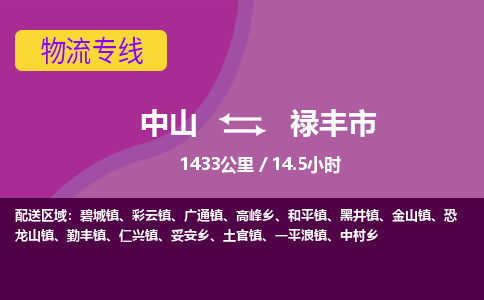 物流专线

中山 禄丰市

1433公里 / 14.5小时

配送区域：碧城镇、彩云镇、广通镇、高峰乡、和平镇、黑井镇、金山镇、恐龙山镇、勤丰镇、仁兴镇、妥安乡、土官镇、一平浪镇、中村乡